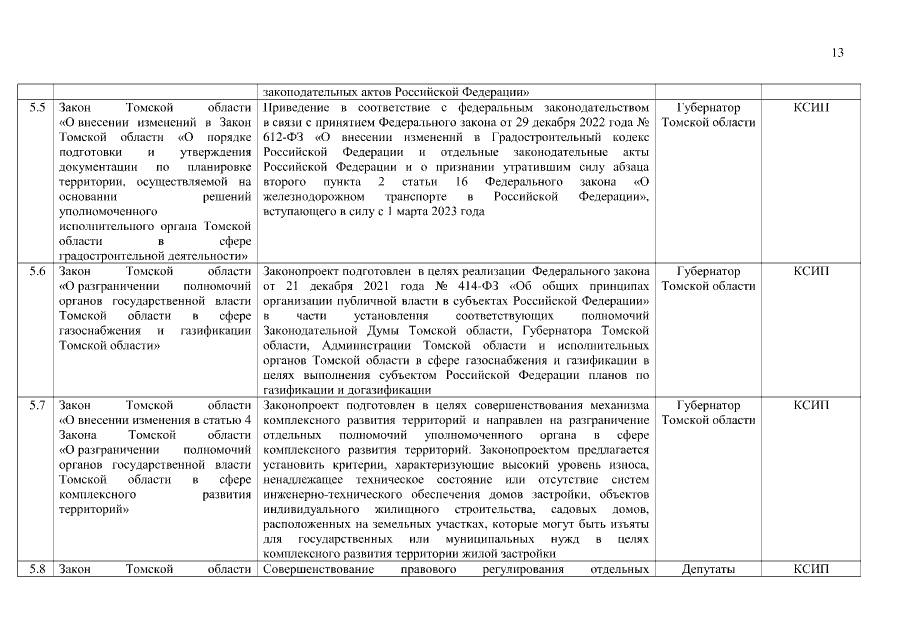 13

|  |  |  |  |  |
|---|---|---|---|---|
|  |  | законодательных актов Российской Федерации» |  |  |
| 5.5 | Закон Томской области «О внесении изменений в Закон Томской области «О порядке подготовки и утверждения документации по планировке территории, осуществляемой на основании решений уполномоченного исполнительного органа Томской области в сфере градостроительной деятельности» | Приведение в соответствие с федеральным законодательством в связи с принятием Федерального закона от 29 декабря 2022 года № 612-ФЗ «О внесении изменений в Градостроительный кодекс Российской Федерации и отдельные законодательные акты Российской Федерации и о признании утратившим силу абзаца второго пункта 2 статьи 16 Федерального закона «О железнодорожном транспорте в Российской Федерации», вступающего в силу с 1 марта 2023 года | Губернатор Томской области | КСИП |
| 5.6 | Закон Томской области «О разграничении полномочий органов государственной власти Томской области в сфере газоснабжения и газификации Томской области» | Законопроект подготовлен в целях реализации Федерального закона от 21 декабря 2021 года № 414-ФЗ «Об общих принципах организации публичной власти в субъектах Российской Федерации» в части установления соответствующих полномочий Законодательной Думы Томской области, Губернатора Томской области, Администрации Томской области и исполнительных органов Томской области в сфере газоснабжения и газификации в целях выполнения субъектом Российской Федерации планов по газификации и догазификации | Губернатор Томской области | КСИП |
| 5.7 | Закон Томской области «О внесении изменения в статью 4 Закона Томской области «О разграничении полномочий органов государственной власти Томской области в сфере комплексного развития территорий» | Законопроект подготовлен в целях совершенствования механизма комплексного развития территорий и направлен на разграничение отдельных полномочий уполномоченного органа в сфере комплексного развития территорий. Законопроектом предлагается установить критерии, характеризующие высокий уровень износа, ненадлежащее техническое состояние или отсутствие систем инженерно-технического обеспечения домов застройки, объектов индивидуального жилищного строительства, садовых домов, расположенных на земельных участках, которые могут быть изъяты для государственных или муниципальных нужд в целях комплексного развития территории жилой застройки | Губернатор Томской области | КСИП |
| 5.8 | Закон Томской области | Совершенствование правового регулирования отдельных | Депутаты | КСИП |